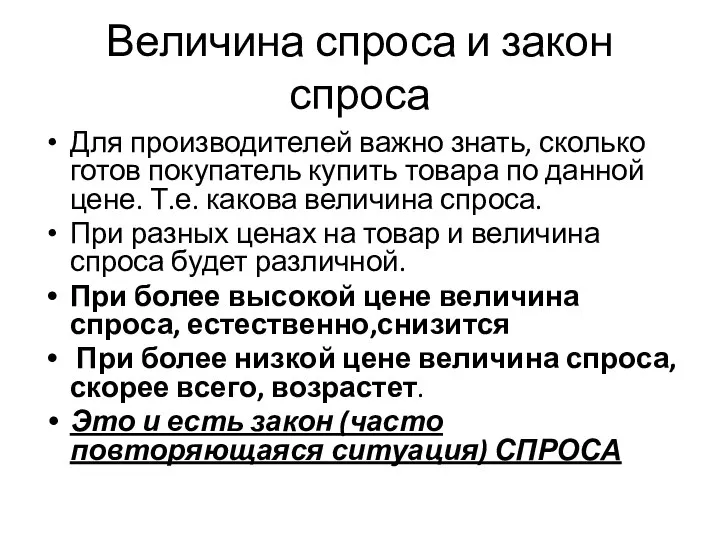 Величина спроса и закон спроса

• Для производителей важно знать, сколько готов покупатель купить товара по данной цене. Т.е. какова величина спроса.
• При разных ценах на товар и величина спроса будет различной.
• При более высокой цене величина спроса, естественно,снизится
• При более низкой цене величина спроса, скорее всего, возрастет.
• Это и есть закон (часто повторяющаяся ситуация) СПРОСА